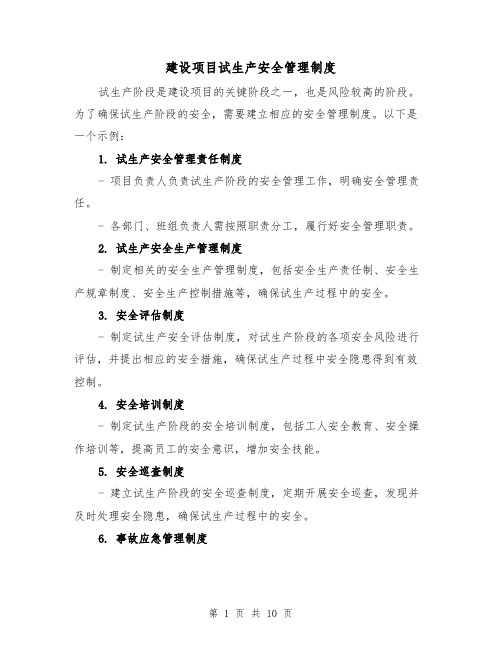 建设项目试生产安全管理制度

试生产阶段是建设项目的关键阶段之一，也是风险较高的阶段。为了确保试生产阶段的安全，需要建立相应的安全管理制度。以下是一个示例：

1. 试生产安全管理责任制度

- 项目负责人负责试生产阶段的安全管理工作，明确安全管理责任。

- 各部门、班组负责人需按照职责分工，履行好安全管理职责。

2. 试生产安全生产管理制度

- 制定相关的安全生产管理制度，包括安全生产责任制、安全生产规章制度、安全生产控制措施等，确保试生产过程中的安全。

3. 安全评估制度

- 制定试生产安全评估制度，对试生产阶段的各项安全风险进行评估，并提出相应的安全措施，确保试生产过程中安全隐患得到有效控制。

4. 安全培训制度

- 制定试生产阶段的安全培训制度，包括工人安全教育、安全操作培训等，提高员工的安全意识，增加安全技能。

5. 安全巡查制度

- 建立试生产阶段的安全巡查制度，定期开展安全巡查，发现并及时处理安全隐患，确保试生产过程中的安全。

6. 事故应急管理制度

第 1 页 共 10 页